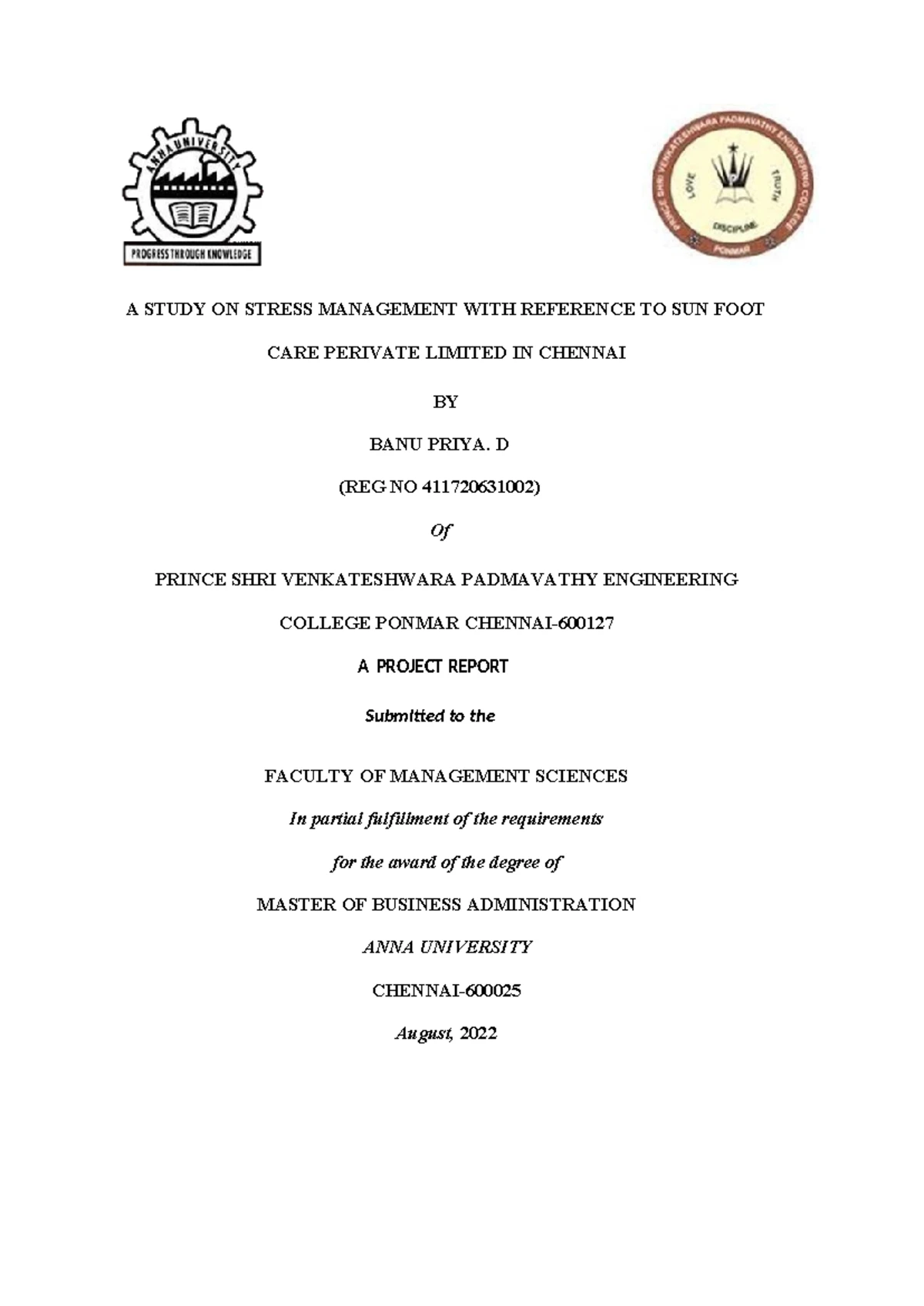 ANNA UNIVERSITY
PROGRESS THROUGH KNOWLEDGE

PRINCE SHRI VENKATESHWARA PADMAVATHY ENGINEERING COLLEGE
LOVE TRUTH DISCIPLINE
PONMAR

A STUDY ON STRESS MANAGEMENT WITH REFERENCE TO SUN FOOT CARE PERIVATE LIMITED IN CHENNAI

BY

BANU PRIYA. D

(REG NO 411720631002)

Of

PRINCE SHRI VENKATESHWARA PADMAVATHY ENGINEERING COLLEGE PONMAR CHENNAI-600127

A PROJECT REPORT

Submitted to the

FACULTY OF MANAGEMENT SCIENCES

In partial fulfillment of the requirements

for the award of the degree of

MASTER OF BUSINESS ADMINISTRATION

ANNA UNIVERSITY

CHENNAI-600025

August, 2022